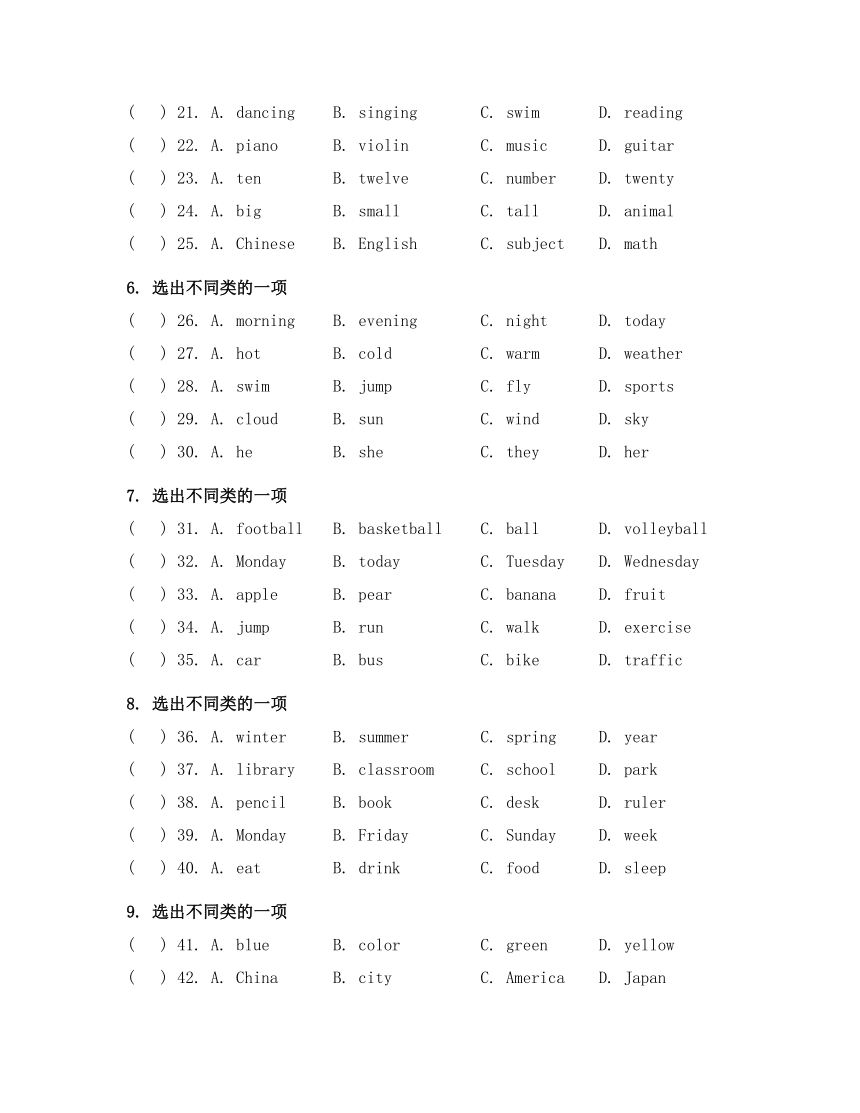 (　) 21. A. dancing B. singing C. swim D. reading
(　) 22. A. piano B. violin C. music D. guitar
(　) 23. A. ten B. twelve C. number D. twenty
(　) 24. A. big B. small C. tall D. animal
(　) 25. A. Chinese B. English C. subject D. math

6. 选出不同类的一项
(　) 26. A. morning B. evening C. night D. today
(　) 27. A. hot B. cold C. warm D. weather
(　) 28. A. swim B. jump C. fly D. sports
(　) 29. A. cloud B. sun C. wind D. sky
(　) 30. A. he B. she C. they D. her

7. 选出不同类的一项
(　) 31. A. football B. basketball C. ball D. volleyball
(　) 32. A. Monday B. today C. Tuesday D. Wednesday
(　) 33. A. apple B. pear C. banana D. fruit
(　) 34. A. jump B. run C. walk D. exercise
(　) 35. A. car B. bus C. bike D. traffic

8. 选出不同类的一项
(　) 36. A. winter B. summer C. spring D. year
(　) 37. A. library B. classroom C. school D. park
(　) 38. A. pencil B. book C. desk D. ruler
(　) 39. A. Monday B. Friday C. Sunday D. week
(　) 40. A. eat B. drink C. food D. sleep

9. 选出不同类的一项
(　) 41. A. blue B. color C. green D. yellow
(　) 42. A. China B. city C. America D. Japan